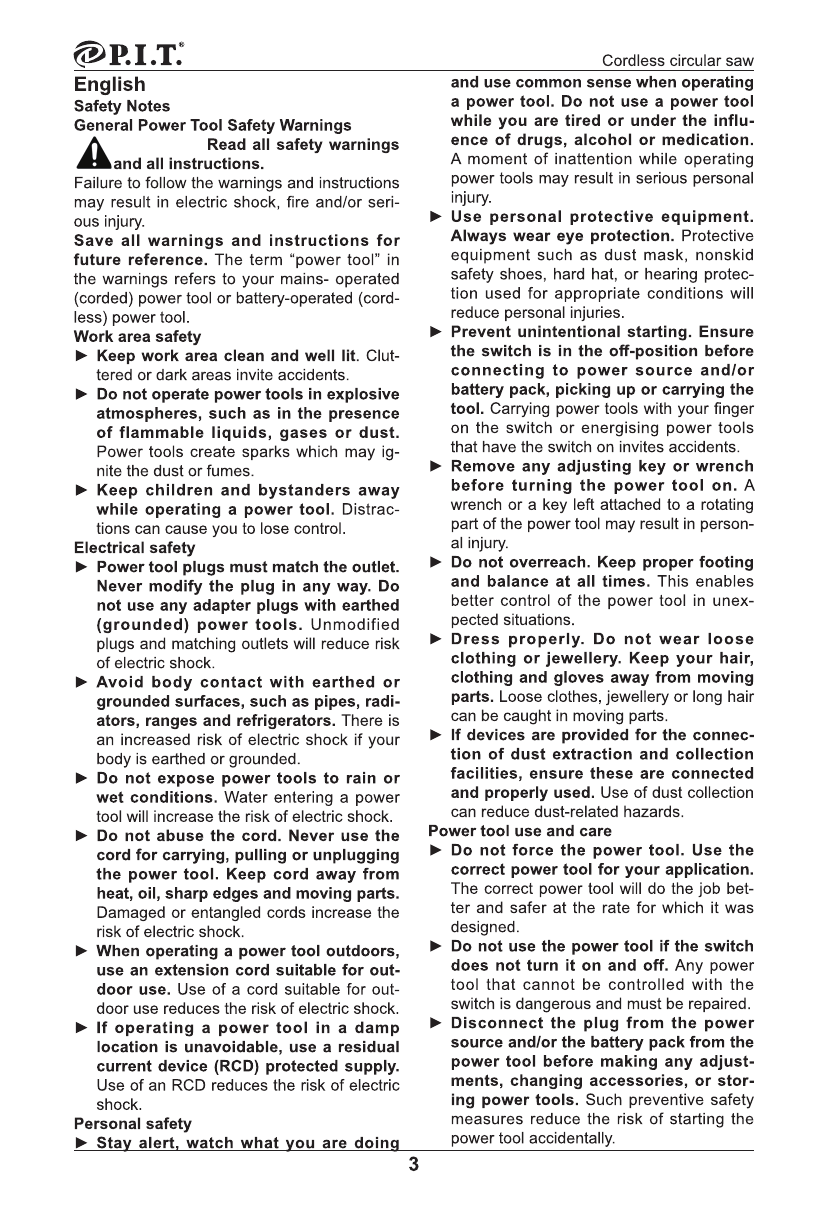 P.I.T.®

Cordless circular saw

English
Safety Notes
General Power Tool Safety Warnings
Read all safety warnings and all instructions.
Failure to follow the warnings and instructions may result in electric shock, fire and/or serious injury.
Save all warnings and instructions for future reference. The term "power tool" in the warnings refers to your mains- operated (corded) power tool or battery-operated (cordless) power tool.
Work area safety
► Keep work area clean and well lit. Cluttered or dark areas invite accidents.
► Do not operate power tools in explosive atmospheres, such as in the presence of flammable liquids, gases or dust. Power tools create sparks which may ignite the dust or fumes.
► Keep children and bystanders away while operating a power tool. Distractions can cause you to lose control.
Electrical safety
► Power tool plugs must match the outlet. Never modify the plug in any way. Do not use any adapter plugs with earthed (grounded) power tools. Unmodified plugs and matching outlets will reduce risk of electric shock.
► Avoid body contact with earthed or grounded surfaces, such as pipes, radiators, ranges and refrigerators. There is an increased risk of electric shock if your body is earthed or grounded.
► Do not expose power tools to rain or wet conditions. Water entering a power tool will increase the risk of electric shock.
► Do not abuse the cord. Never use the cord for carrying, pulling or unplugging the power tool. Keep cord away from heat, oil, sharp edges and moving parts. Damaged or entangled cords increase the risk of electric shock.
► When operating a power tool outdoors, use an extension cord suitable for outdoor use. Use of a cord suitable for outdoor use reduces the risk of electric shock.
► If operating a power tool in a damp location is unavoidable, use a residual current device (RCD) protected supply. Use of an RCD reduces the risk of electric shock.
Personal safety
► Stay alert, watch what you are doing and use common sense when operating a power tool. Do not use a power tool while you are tired or under the influence of drugs, alcohol or medication. A moment of inattention while operating power tools may result in serious personal injury.
► Use personal protective equipment. Always wear eye protection. Protective equipment such as dust mask, nonskid safety shoes, hard hat, or hearing protection used for appropriate conditions will reduce personal injuries.
► Prevent unintentional starting. Ensure the switch is in the off-position before connecting to power source and/or battery pack, picking up or carrying the tool. Carrying power tools with your finger on the switch or energising power tools that have the switch on invites accidents.
► Remove any adjusting key or wrench before turning the power tool on. A wrench or a key left attached to a rotating part of the power tool may result in personal injury.
► Do not overreach. Keep proper footing and balance at all times. This enables better control of the power tool in unexpected situations.
► Dress properly. Do not wear loose clothing or jewellery. Keep your hair, clothing and gloves away from moving parts. Loose clothes, jewellery or long hair can be caught in moving parts.
► If devices are provided for the connection of dust extraction and collection facilities, ensure these are connected and properly used. Use of dust collection can reduce dust-related hazards.
Power tool use and care
► Do not force the power tool. Use the correct power tool for your application. The correct power tool will do the job better and safer at the rate for which it was designed.
► Do not use the power tool if the switch does not turn it on and off. Any power tool that cannot be controlled with the switch is dangerous and must be repaired.
► Disconnect the plug from the power source and/or the battery pack from the power tool before making any adjustments, changing accessories, or storing power tools. Such preventive safety measures reduce the risk of starting the power tool accidentally.

3